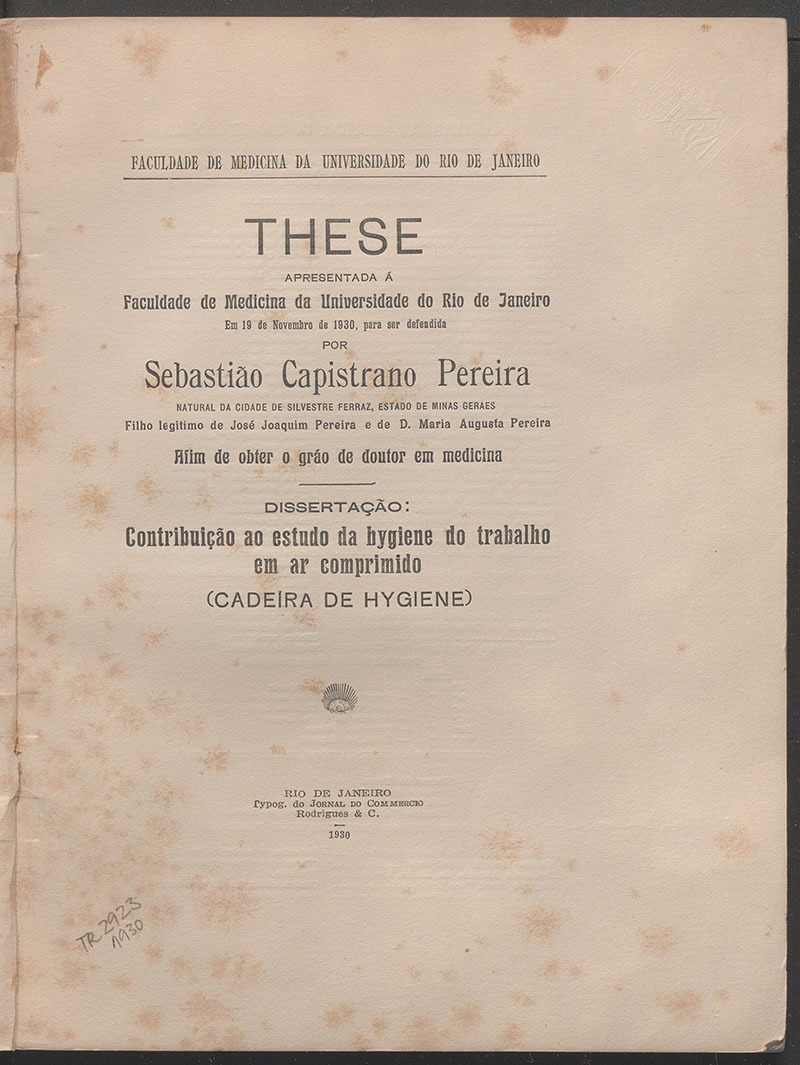 FACULDADE DE MEDICINA DA UNIVERSIDADE DO RIO DE JANEIRO

THESE

APRESENTADA Á

Faculdade de Medicina da Universidade do Rio de Janeiro

Em 19 de Novembro de 1930, para ser defendida

POR

Sebastião Capistrano Pereira

NATURAL DA CIDADE DE SILVESTRE FERRAZ, ESTADO DE MINAS GERAES

Filho legitimo de José Joaquim Pereira e de D. Maria Augusta Pereira

Afim de obter o gráo de doutor em medicina

DISSERTAÇÃO:

Contribuição ao estudo da hygiene do trabalho em ar comprimido

(CADEIRA DE HYGIENE)

RIO DE JANEIRO
Typog. do JORNAL DO COMMERCIO
Rodrigues & C.

1930

TR 2923
1930